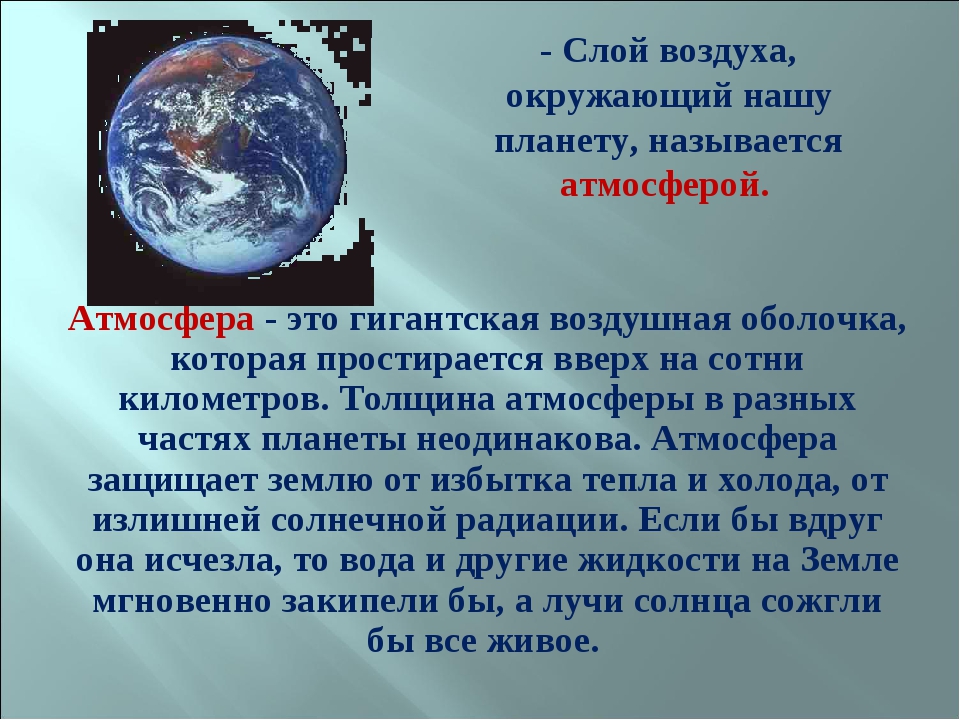 - Слой воздуха, окружающий нашу планету, называется атмосферой.

Атмосфера - это гигантская воздушная оболочка, которая простирается вверх на сотни километров. Толщина атмосферы в разных частях планеты неодинакова. Атмосфера защищает землю от избытка тепла и холода, от излишней солнечной радиации. Если бы вдруг она исчезла, то вода и другие жидкости на Земле мгновенно закипели бы, а лучи солнца сожгли бы все живое.